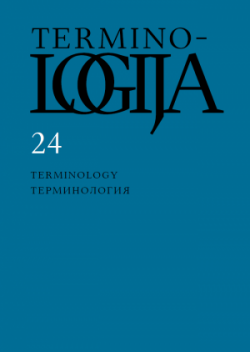 TERMINO-
LOGIJA

24

TERMINOLOGY
ТЕРМИНОЛОГИЯ